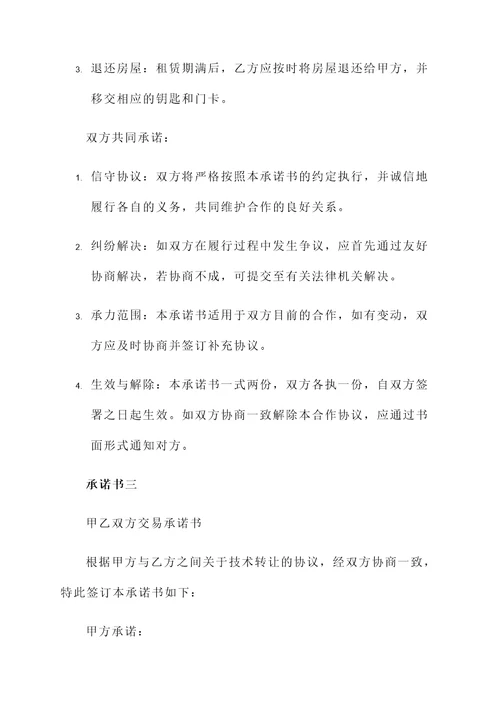 3. 退还房屋：租赁期满后，乙方应按时将房屋退还给甲方，并移交相应的钥匙和门卡。

双方共同承诺：

1. 信守协议：双方将严格按照本承诺书的约定执行，并诚信地履行各自的义务，共同维护合作的良好关系。

2. 纠纷解决：如双方在履行过程中发生争议，应首先通过友好协商解决，若协商不成，可提交至有关法律机关解决。

3. 承力范围：本承诺书适用于双方目前的合作，如有变动，双方应及时协商并签订补充协议。

4. 生效与解除：本承诺书一式两份，双方各执一份，自双方签署之日起生效。如双方协商一致解除本合作协议，应通过书面形式通知对方。

承诺书三

甲乙双方交易承诺书

根据甲方与乙方之间关于技术转让的协议，经双方协商一致，特此签订本承诺书如下：

甲方承诺：